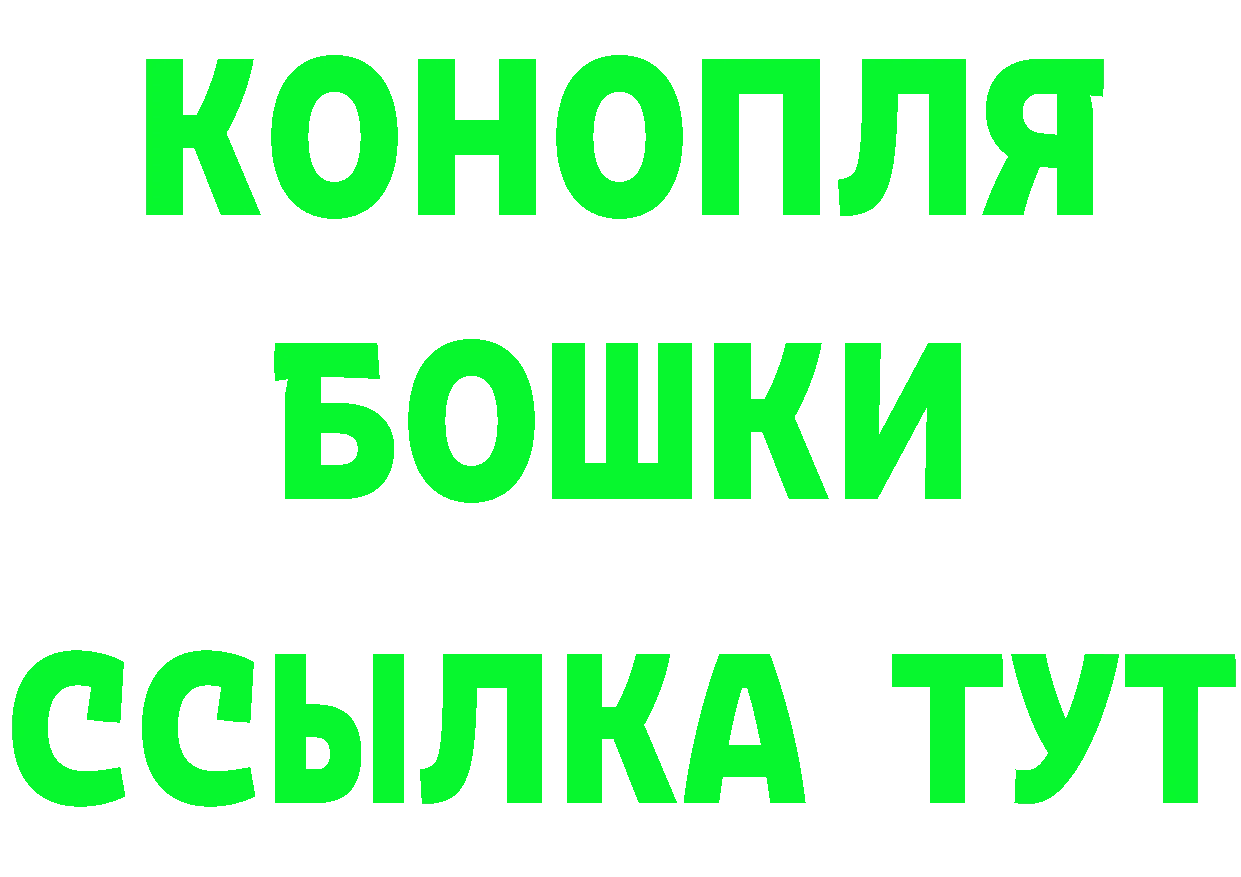 КОНОПЛЯ
БОШКИ
ССЫЛКА ТУТ